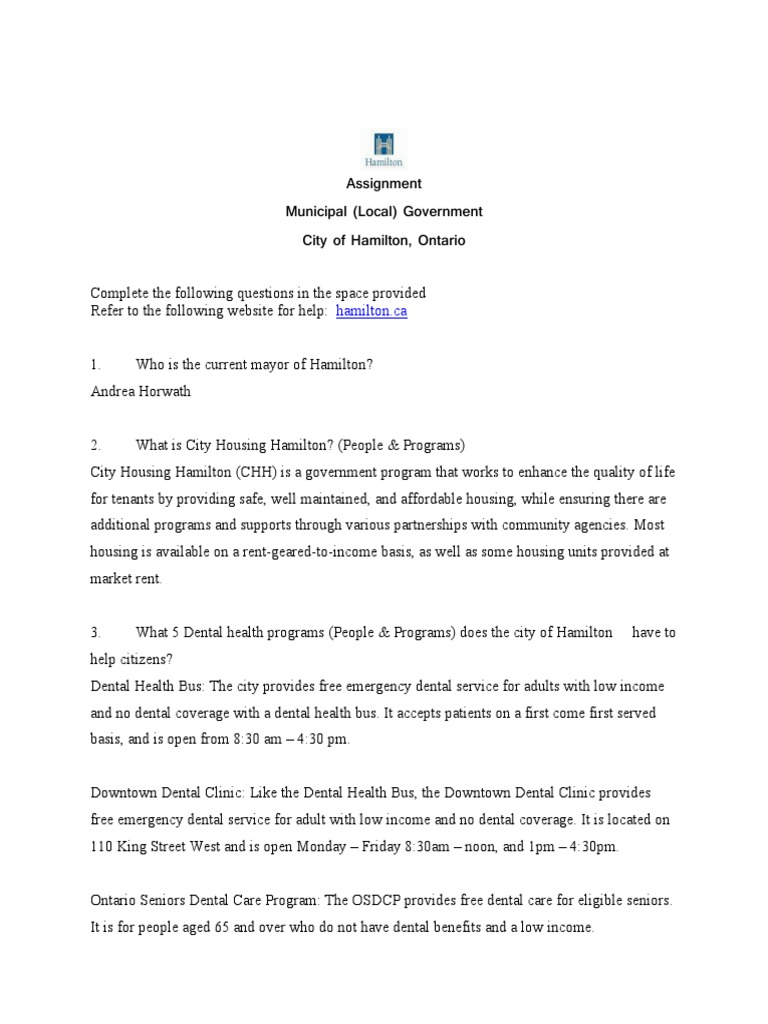 Hamilton

Assignment

Municipal (Local) Government

City of Hamilton, Ontario

Complete the following questions in the space provided
Refer to the following website for help: hamilton.ca

1. Who is the current mayor of Hamilton?
Andrea Horwath

2. What is City Housing Hamilton? (People & Programs)
City Housing Hamilton (CHH) is a government program that works to enhance the quality of life for tenants by providing safe, well maintained, and affordable housing, while ensuring there are additional programs and supports through various partnerships with community agencies. Most housing is available on a rent-geared-to-income basis, as well as some housing units provided at market rent.

3. What 5 Dental health programs (People & Programs) does the city of Hamilton have to help citizens?
Dental Health Bus: The city provides free emergency dental service for adults with low income and no dental coverage with a dental health bus. It accepts patients on a first come first served basis, and is open from 8:30 am – 4:30 pm.

Downtown Dental Clinic: Like the Dental Health Bus, the Downtown Dental Clinic provides free emergency dental service for adult with low income and no dental coverage. It is located on 110 King Street West and is open Monday – Friday 8:30am – noon, and 1pm – 4:30pm.

Ontario Seniors Dental Care Program: The OSDCP provides free dental care for eligible seniors. It is for people aged 65 and over who do not have dental benefits and a low income.